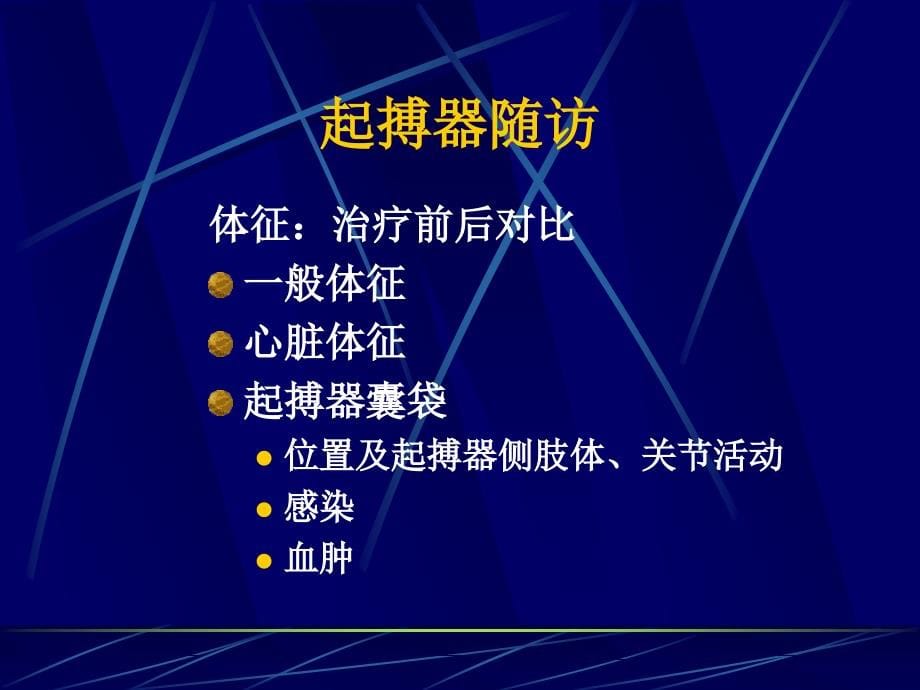 起搏器随访

体征：治疗前后对比

一般体征

心脏体征

起搏器囊袋

位置及起搏器侧肢体、关节活动

感染

血肿